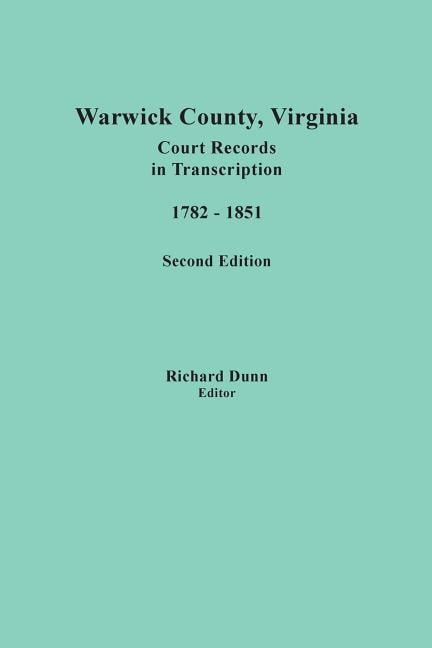 Warwick County, Virginia

Court Records
in Transcription

1782 - 1851

Second Edition

Richard Dunn
Editor